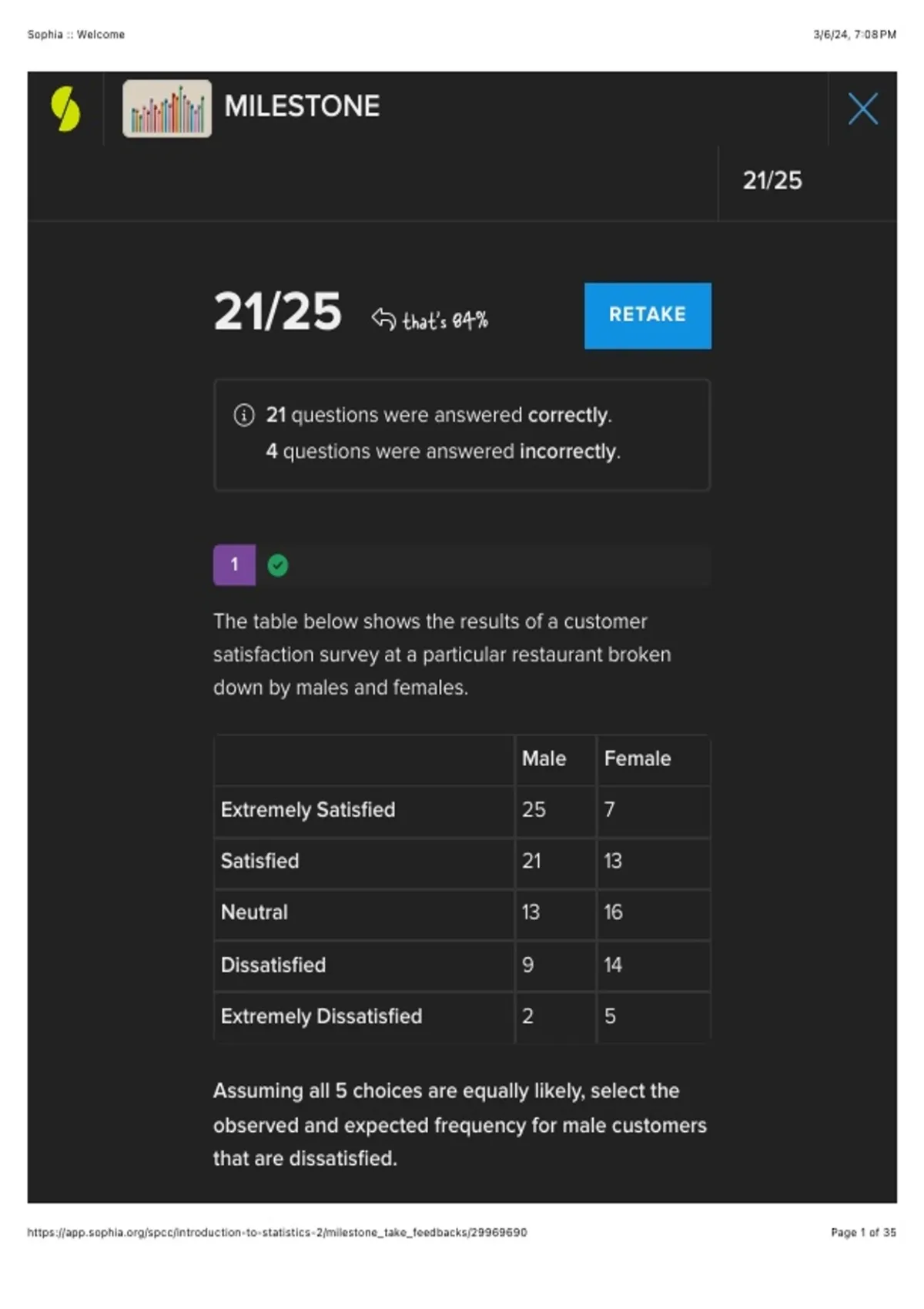 Sophia :: Welcome

3/6/24, 7:08 PM

MILESTONE

21/25

21/25 that's 84%

RETAKE

21 questions were answered correctly.
4 questions were answered incorrectly.

1

The table below shows the results of a customer satisfaction survey at a particular restaurant broken down by males and females.

| | Male | Female |
|---|---|---|
| Extremely Satisfied | 25 | 7 |
| Satisfied | 21 | 13 |
| Neutral | 13 | 16 |
| Dissatisfied | 9 | 14 |
| Extremely Dissatisfied | 2 | 5 |

Assuming all 5 choices are equally likely, select the observed and expected frequency for male customers that are dissatisfied.

https://app.sophia.org/spcc/introduction-to-statistics-2/milestone_take_feedbacks/29969690

Page 1 of 35